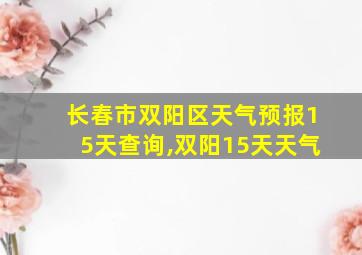 长春市双阳区天气预报15天查询,双阳15天天气